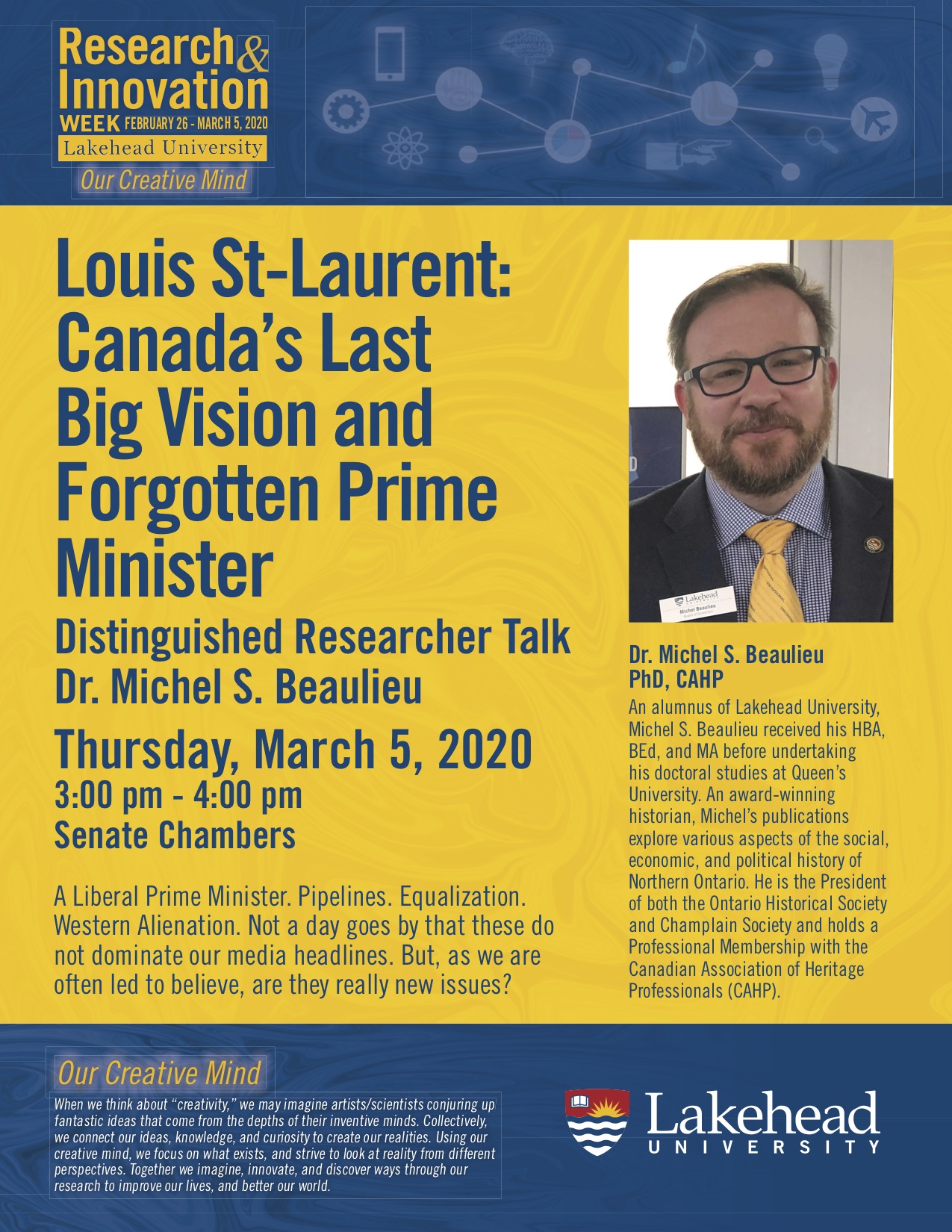 Research & Innovation WEEK FEBRUARY 26 - MARCH 5, 2020
Lakehead University
Our Creative Mind

Louis St-Laurent: Canada's Last Big Vision and Forgotten Prime Minister

Distinguished Researcher Talk
Dr. Michel S. Beaulieu

Thursday, March 5, 2020
3:00 pm - 4:00 pm
Senate Chambers

A Liberal Prime Minister. Pipelines. Equalization. Western Alienation. Not a day goes by that these do not dominate our media headlines. But, as we are often led to believe, are they really new issues?

Lakehead
Michel Beaulieu

Dr. Michel S. Beaulieu
PhD, CAHP

An alumnus of Lakehead University, Michel S. Beaulieu received his HBA, BEd, and MA before undertaking his doctoral studies at Queen's University. An award-winning historian, Michel's publications explore various aspects of the social, economic, and political history of Northern Ontario. He is the President of both the Ontario Historical Society and Champlain Society and holds a Professional Membership with the Canadian Association of Heritage Professionals (CAHP).

Our Creative Mind

When we think about "creativity," we may imagine artists/scientists conjuring up fantastic ideas that come from the depths of their inventive minds. Collectively, we connect our ideas, knowledge, and curiosity to create our realities. Using our creative mind, we focus on what exists, and strive to look at reality from different perspectives. Together we imagine, innovate, and discover ways through our research to improve our lives, and better our world.

Lakehead
UNIVERSITY